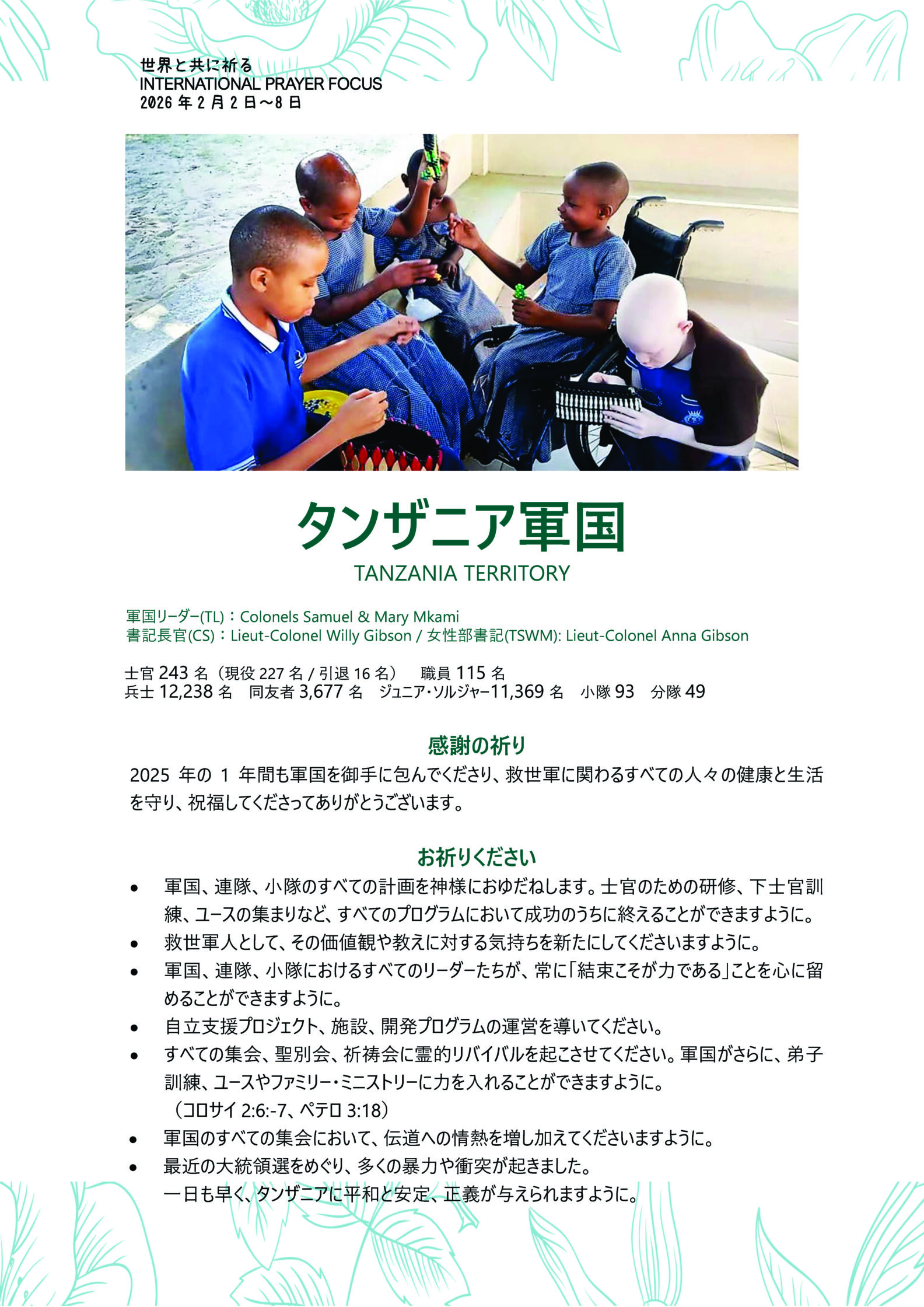 世界と共に祈る
INTERNATIONAL PRAYER FOCUS
2026年2月2日～8日

タンザニア軍国
TANZANIA TERRITORY

軍国リーダー(TL)：Colonels Samuel & Mary Mkami
書記長官(CS)：Lieut-Colonel Willy Gibson / 女性部書記(TSWM): Lieut-Colonel Anna Gibson

士官243名（現役227名 / 引退16名） 職員115名
兵士12,238名 同友者3,677名 ジュニア・ソルジャー11,369名 小隊93 分隊49

感謝の祈り
2025年の1年間も軍国を御手に包んでくださり、救世軍に関わるすべての人々の健康と生活を守り、祝福してくださってありがとうございます。

お祈りください
• 軍国、連隊、小隊のすべての計画を神様におゆだねします。士官のための研修、下士官訓練、ユースの集まりなど、すべてのプログラムにおいて成功のうちに終えることができますように。
• 救世軍人として、その価値観や教えに対する気持ちを新たにしてくださいますように。
• 軍国、連隊、小隊におけるすべてのリーダーたちが、常に「結束こそが力である」ことを心に留めることができますように。
• 自立支援プロジェクト、施設、開発プログラムの運営を導いてください。
• すべての集会、聖別会、祈祷会に霊的リバイバルを起こさせてください。軍国がさらに、弟子訓練、ユースやファミリー・ミニストリーに力を入れることができますように。
（コロサイ2:6:-7、ペテロ3:18）
• 軍国のすべての集会において、伝道への情熱を増し加えてくださいますように。
• 最近の大統領選をめぐり、多くの暴力や衝突が起きました。
一日も早く、タンザニアに平和と安定、正義が与えられますように。